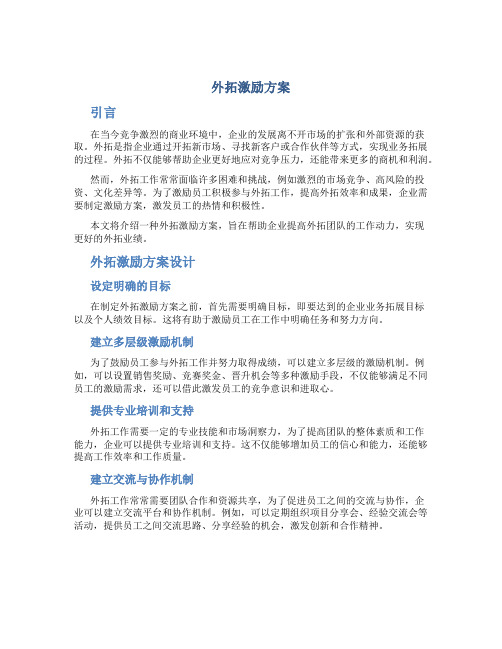 外拓激励方案

引言

在当今竞争激烈的商业环境中，企业的发展离不开市场的扩张和外部资源的获取。外拓是指企业通过开拓新市场、寻找新客户或合作伙伴等方式，实现业务拓展的过程。外拓不仅能够帮助企业更好地应对竞争压力，还能带来更多的商机和利润。

然而，外拓工作常常面临许多困难和挑战，例如激烈的市场竞争、高风险的投资、文化差异等。为了激励员工积极参与外拓工作，提高外拓效率和成果，企业需要制定激励方案，激发员工的热情和积极性。

本文将介绍一种外拓激励方案，旨在帮助企业提高外拓团队的工作动力，实现更好的外拓业绩。

外拓激励方案设计

设定明确的目标

在制定外拓激励方案之前，首先需要明确目标，即要达到的企业业务拓展目标以及个人绩效目标。这将有助于激励员工在工作中明确任务和努力方向。

建立多层级激励机制

为了鼓励员工参与外拓工作并努力取得成绩，可以建立多层级的激励机制。例如，可以设置销售奖励、竞赛奖金、晋升机会等多种激励手段，不仅能够满足不同员工的激励需求，还可以借此激发员工的竞争意识和进取心。

提供专业培训和支持

外拓工作需要一定的专业技能和市场洞察力，为了提高团队的整体素质和工作能力，企业可以提供专业培训和支持。这不仅能够增加员工的信心和能力，还能够提高工作效率和工作质量。

建立交流与协作机制

外拓工作常常需要团队合作和资源共享，为了促进员工之间的交流与协作，企业可以建立交流平台和协作机制。例如，可以定期组织项目分享会、经验交流会等活动，提供员工之间交流思路、分享经验的机会，激发创新和合作精神。